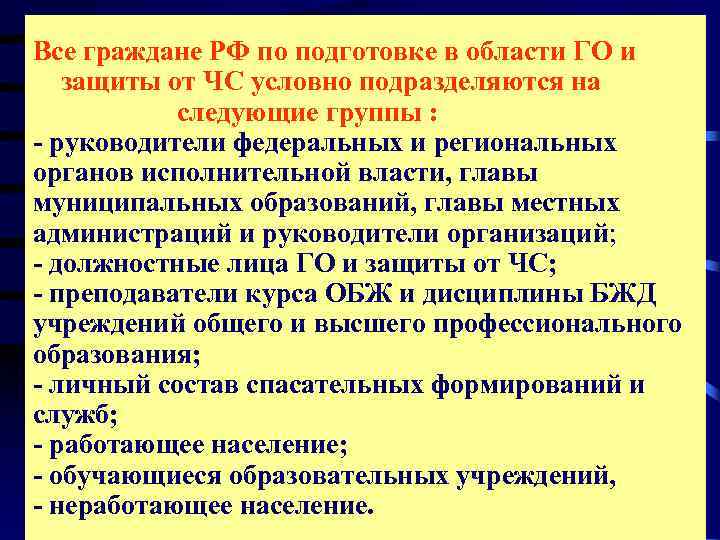 Все граждане РФ по подготовке в области ГО и защиты от ЧС условно подразделяются на следующие группы :

- руководители федеральных и региональных органов исполнительной власти, главы муниципальных образований, главы местных администраций и руководители организаций;
- должностные лица ГО и защиты от ЧС;
- преподаватели курса ОБЖ и дисциплины БЖД учреждений общего и высшего профессионального образования;
- личный состав спасательных формирований и служб;
- работающее население;
- обучающиеся образовательных учреждений,
- неработающее население.